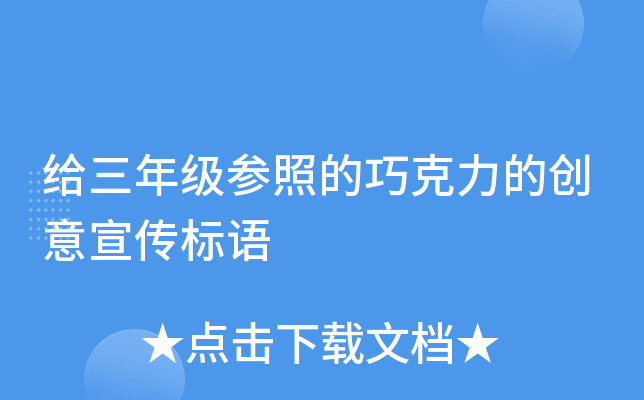 给三年级参照的巧克力的创意宣传标语

★点击下载文档★